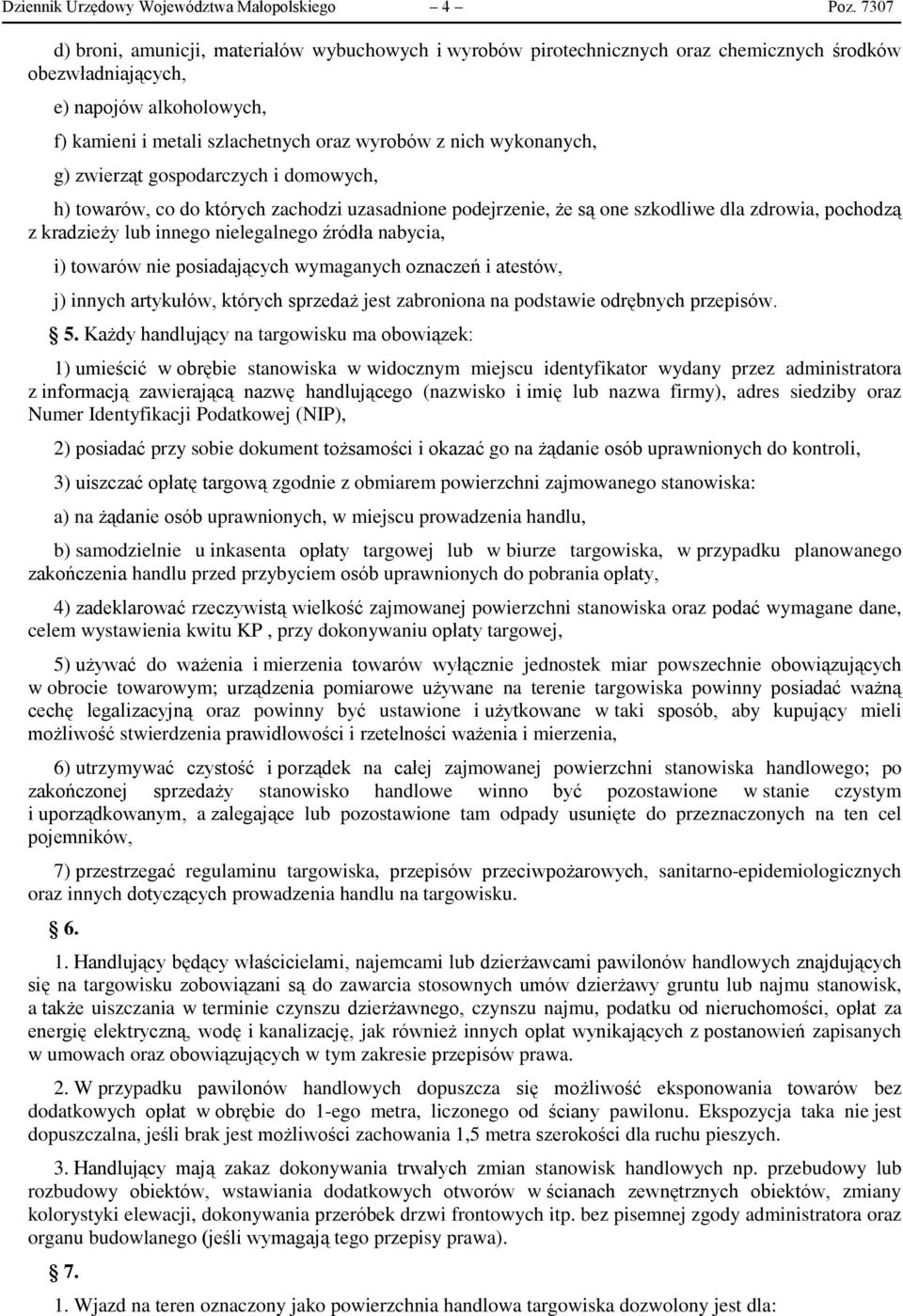 Dziennik Urzędowy Województwa Małopolskiego – 4 – Poz. 7307

d) broni, amunicji, materiałów wybuchowych i wyrobów pirotechnicznych oraz chemicznych środków obezwładniających,

e) napojów alkoholowych,

f) kamieni i metali szlachetnych oraz wyrobów z nich wykonanych,

g) zwierząt gospodarczych i domowych,

h) towarów, co do których zachodzi uzasadnione podejrzenie, że są one szkodliwe dla zdrowia, pochodzą z kradzieży lub innego nielegalnego źródła nabycia,

i) towarów nie posiadających wymaganych oznaczeń i atestów,

j) innych artykułów, których sprzedaż jest zabroniona na podstawie odrębnych przepisów.

§ 5. Każdy handlujący na targowisku ma obowiązek:

1) umieścić w obrębie stanowiska w widocznym miejscu identyfikator wydany przez administratora z informacją zawierającą nazwę handlującego (nazwisko i imię lub nazwa firmy), adres siedziby oraz Numer Identyfikacji Podatkowej (NIP),

2) posiadać przy sobie dokument tożsamości i okazać go na żądanie osób uprawnionych do kontroli,

3) uiszczać opłatę targową zgodnie z obmiarem powierzchni zajmowanego stanowiska:

a) na żądanie osób uprawnionych, w miejscu prowadzenia handlu,

b) samodzielnie u inkasenta opłaty targowej lub w biurze targowiska, w przypadku planowanego zakończenia handlu przed przybyciem osób uprawnionych do pobrania opłaty,

4) zadeklarować rzeczywistą wielkość zajmowanej powierzchni stanowiska oraz podać wymagane dane, celem wystawienia kwitu KP , przy dokonywaniu opłaty targowej,

5) używać do ważenia i mierzenia towarów wyłącznie jednostek miar powszechnie obowiązujących w obrocie towarowym; urządzenia pomiarowe używane na terenie targowiska powinny posiadać ważną cechę legalizacyjną oraz powinny być ustawione i użytkowane w taki sposób, aby kupujący mieli możliwość stwierdzenia prawidłowości i rzetelności ważenia i mierzenia,

6) utrzymywać czystość i porządek na całej zajmowanej powierzchni stanowiska handlowego; po zakończonej sprzedaży stanowisko handlowe winno być pozostawione w stanie czystym i uporządkowanym, a zalegające lub pozostawione tam odpady usunięte do przeznaczonych na ten cel pojemników,

7) przestrzegać regulaminu targowiska, przepisów przeciwpożarowych, sanitarno-epidemiologicznych oraz innych dotyczących prowadzenia handlu na targowisku.

§ 6.

1. Handlujący będący właścicielami, najemcami lub dzierżawcami pawilonów handlowych znajdujących się na targowisku zobowiązani są do zawarcia stosownych umów dzierżawy gruntu lub najmu stanowisk, a także uiszczania w terminie czynszu dzierżawnego, czynszu najmu, podatku od nieruchomości, opłat za energię elektryczną, wodę i kanalizację, jak również innych opłat wynikających z postanowień zapisanych w umowach oraz obowiązujących w tym zakresie przepisów prawa.

2. W przypadku pawilonów handlowych dopuszcza się możliwość eksponowania towarów bez dodatkowych opłat w obrębie do 1-ego metra, liczonego od ściany pawilonu. Ekspozycja taka nie jest dopuszczalna, jeśli brak jest możliwości zachowania 1,5 metra szerokości dla ruchu pieszych.

3. Handlujący mają zakaz dokonywania trwałych zmian stanowisk handlowych np. przebudowy lub rozbudowy obiektów, wstawiania dodatkowych otworów w ścianach zewnętrznych obiektów, zmiany kolorystyki elewacji, dokonywania przeróbek drzwi frontowych itp. bez pisemnej zgody administratora oraz organu budowlanego (jeśli wymagają tego przepisy prawa).

§ 7.

1. Wjazd na teren oznaczony jako powierzchnia handlowa targowiska dozwolony jest dla: